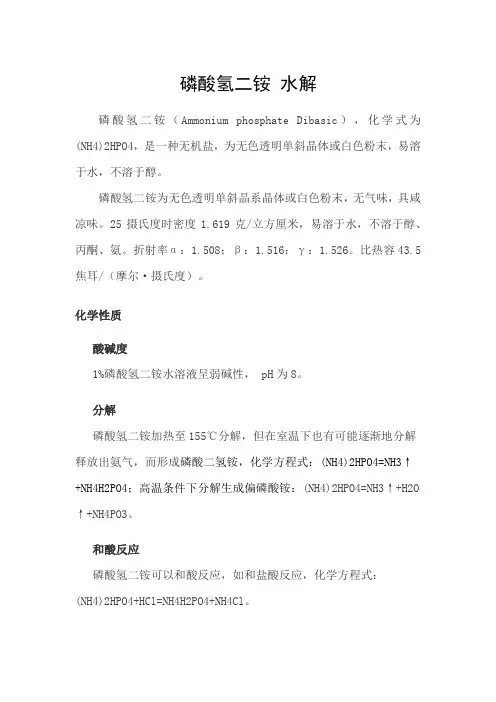 磷酸氢二铵 水解

磷酸氢二铵（Ammonium phosphate Dibasic），化学式为(NH4)2HPO4，是一种无机盐，为无色透明单斜晶体或白色粉末，易溶于水，不溶于醇。

磷酸氢二铵为无色透明单斜晶系晶体或白色粉末，无气味，具咸凉味。25 摄氏度时密度 1.619 克/立方厘米，易溶于水，不溶于醇、丙酮、氨。折射率α：1.508；β：1.516；γ：1.526。比热容 43.5 焦耳/（摩尔·摄氏度）。

化学性质

酸碱度

1%磷酸氢二铵水溶液呈弱碱性， pH 为 8。

分解

磷酸氢二铵加热至 155℃分解，但在室温下也有可能逐渐地分解释放出氨气，而形成磷酸二氢铵，化学方程式：(NH4)2HPO4=NH3↑+NH4H2PO4；高温条件下分解生成偏磷酸铵：(NH4)2HPO4=NH3↑+H2O↑+NH4PO3。

和酸反应

磷酸氢二铵可以和酸反应，如和盐酸反应，化学方程式：(NH4)2HPO4+HCl=NH4H2PO4+NH4Cl。